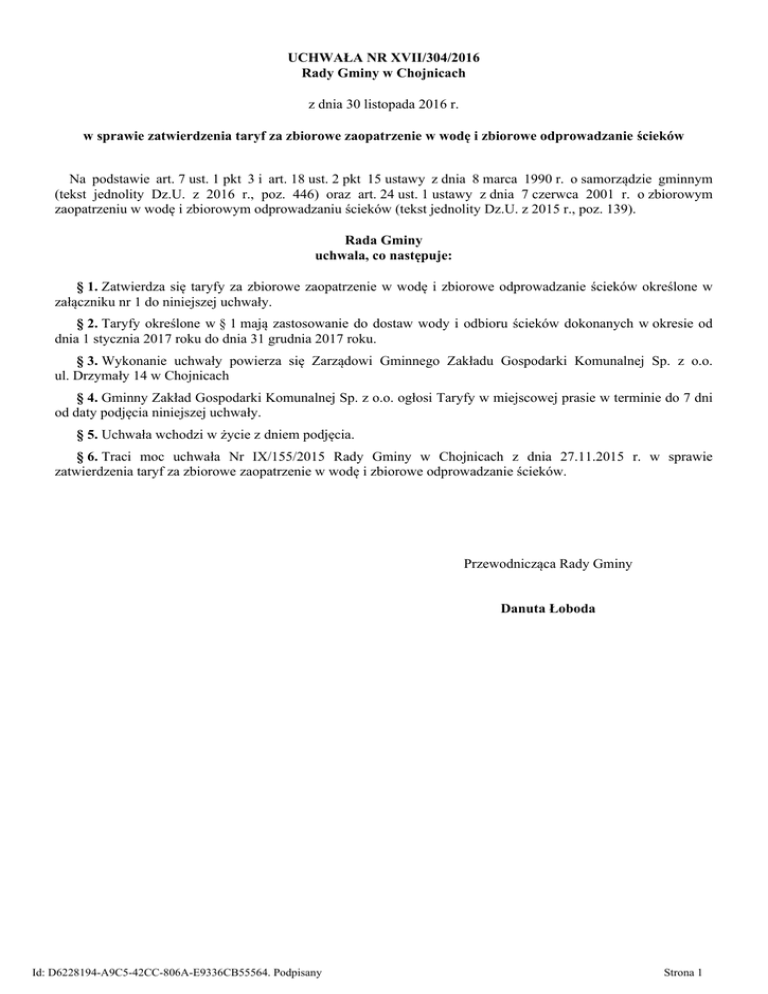 UCHWAŁA NR XVII/304/2016
Rady Gminy w Chojnicach

z dnia 30 listopada 2016 r.

w sprawie zatwierdzenia taryf za zbiorowe zaopatrzenie w wodę i zbiorowe odprowadzanie ścieków

Na podstawie art. 7 ust. 1 pkt 3 i art. 18 ust. 2 pkt 15 ustawy z dnia 8 marca 1990 r. o samorządzie gminnym (tekst jednolity Dz.U. z 2016 r., poz. 446) oraz art. 24 ust. 1 ustawy z dnia 7 czerwca 2001 r. o zbiorowym zaopatrzeniu w wodę i zbiorowym odprowadzaniu ścieków (tekst jednolity Dz.U. z 2015 r., poz. 139).

Rada Gminy
uchwala, co następuje:

§ 1. Zatwierdza się taryfy za zbiorowe zaopatrzenie w wodę i zbiorowe odprowadzanie ścieków określone w załączniku nr 1 do niniejszej uchwały.

§ 2. Taryfy określone w § 1 mają zastosowanie do dostaw wody i odbioru ścieków dokonanych w okresie od dnia 1 stycznia 2017 roku do dnia 31 grudnia 2017 roku.

§ 3. Wykonanie uchwały powierza się Zarządowi Gminnego Zakładu Gospodarki Komunalnej Sp. z o.o. ul. Drzymały 14 w Chojnicach

§ 4. Gminny Zakład Gospodarki Komunalnej Sp. z o.o. ogłosi Taryfy w miejscowej prasie w terminie do 7 dni od daty podjęcia niniejszej uchwały.

§ 5. Uchwała wchodzi w życie z dniem podjęcia.

§ 6. Traci moc uchwała Nr IX/155/2015 Rady Gminy w Chojnicach z dnia 27.11.2015 r. w sprawie zatwierdzenia taryf za zbiorowe zaopatrzenie w wodę i zbiorowe odprowadzanie ścieków.

Przewodnicząca Rady Gminy

Danuta Łoboda

Id: D6228194-A9C5-42CC-806A-E9336CB55564. Podpisany

Strona 1